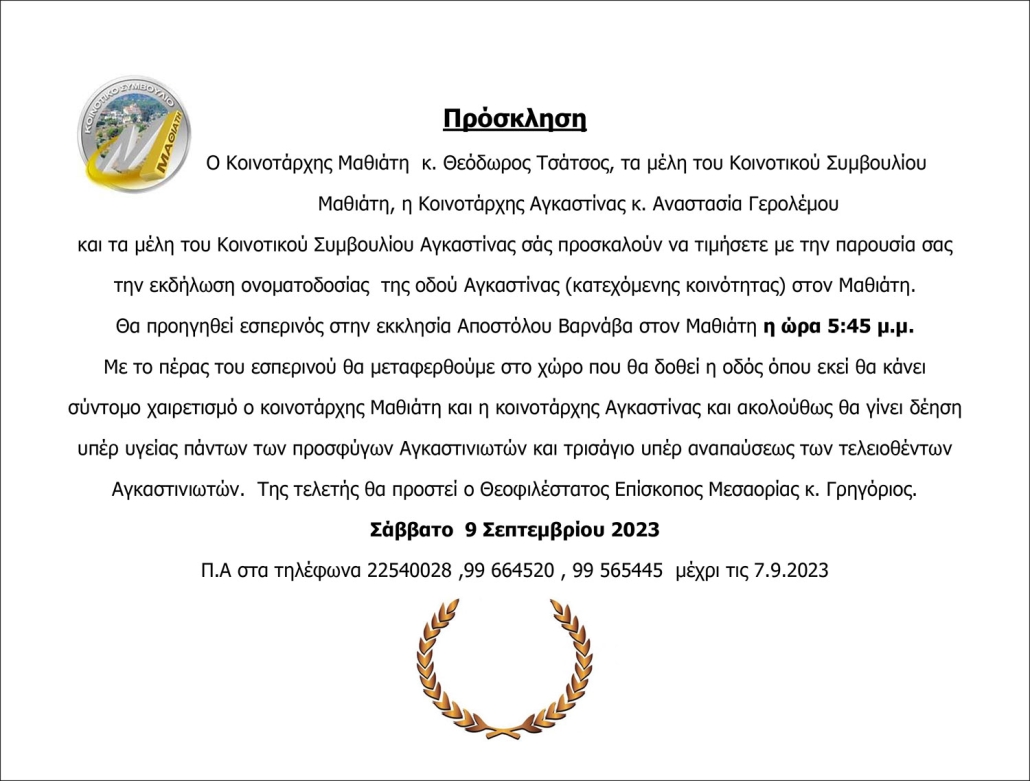 ΚΟΙΝΟΤΙΚΟ ΣΥΜΒΟΥΛΙΟ ΜΑΘΙΑΤΗ

Πρόσκληση

Ο Κοινοτάρχης Μαθιάτη κ. Θεόδωρος Τσάτσος, τα μέλη του Κοινοτικού Συμβουλίου Μαθιάτη, η Κοινοτάρχης Αγκαστίνας κ. Αναστασία Γερολέμου και τα μέλη του Κοινοτικού Συμβουλίου Αγκαστίνας σάς προσκαλούν να τιμήσετε με την παρουσία σας την εκδήλωση ονοματοδοσίας της οδού Αγκαστίνας (κατεχόμενης κοινότητας) στον Μαθιάτη.

Θα προηγηθεί εσπερινός στην εκκλησία Αποστόλου Βαρνάβα στον Μαθιάτη η ώρα 5:45 μ.μ.

Με το πέρας του εσπερινού θα μεταφερθούμε στο χώρο που θα δοθεί η οδός όπου εκεί θα κάνει σύντομο χαιρετισμό ο κοινοτάρχης Μαθιάτη και η κοινοτάρχης Αγκαστίνας και ακολούθως θα γίνει δέηση υπέρ υγείας πάντων των προσφύγων Αγκαστινιωτών και τρισάγιο υπέρ αναπαύσεως των τελειοθέντων Αγκαστινιωτών. Της τελετής θα προστεί ο Θεοφιλέστατος Επίσκοπος Μεσαορίας κ. Γρηγόριος.

Σάββατο 9 Σεπτεμβρίου 2023

Π.Α στα τηλέφωνα 22540028 ,99 664520 , 99 565445 μέχρι τις 7.9.2023